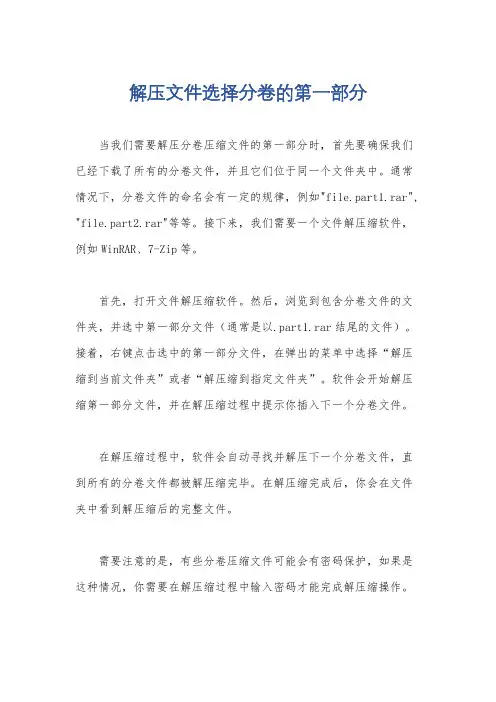 解压文件选择分卷的第一部分

当我们需要解压分卷压缩文件的第一部分时，首先要确保我们已经下载了所有的分卷文件，并且它们位于同一个文件夹中。通常情况下，分卷文件的命名会有一定的规律，例如"file.part1.rar"，"file.part2.rar"等等。接下来，我们需要一个文件解压缩软件，例如 WinRAR、7-Zip 等。

首先，打开文件解压缩软件。然后，浏览到包含分卷文件的文件夹，并选中第一部分文件（通常是以.part1.rar 结尾的文件）。接着，右键点击选中的第一部分文件，在弹出的菜单中选择“解压缩到当前文件夹”或者“解压缩到指定文件夹”。软件会开始解压缩第一部分文件，并在解压缩过程中提示你插入下一个分卷文件。

在解压缩过程中，软件会自动寻找并解压下一个分卷文件，直到所有的分卷文件都被解压缩完毕。在解压缩完成后，你会在文件夹中看到解压缩后的完整文件。

需要注意的是，有些分卷压缩文件可能会有密码保护，如果是这种情况，你需要在解压缩过程中输入密码才能完成解压缩操作。